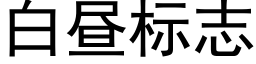 白昼标志